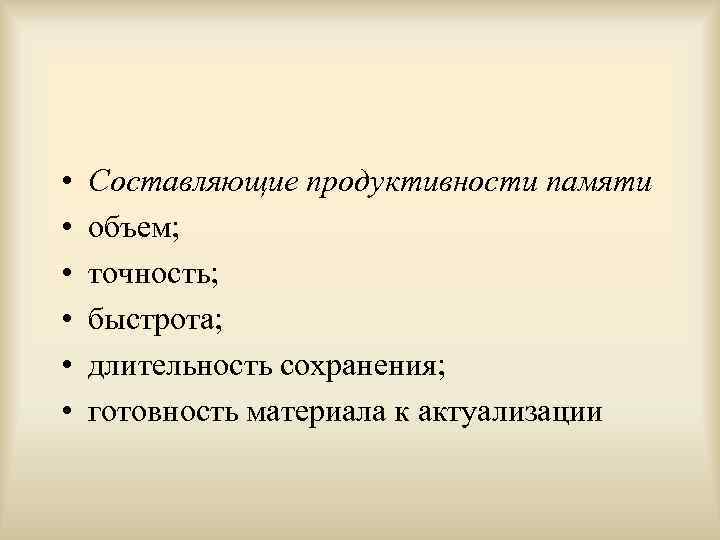 • Составляющие продуктивности памяти
• объем;
• точность;
• быстрота;
• длительность сохранения;
• готовность материала к актуализации